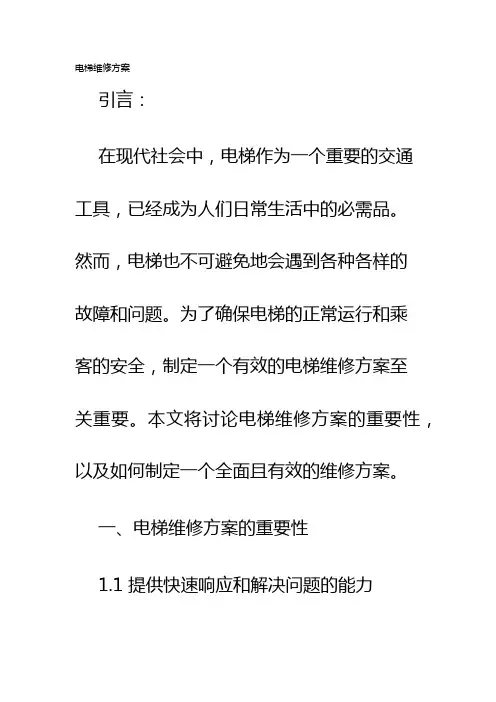 电梯维修方案

引言：

在现代社会中，电梯作为一个重要的交通工具，已经成为人们日常生活中的必需品。然而，电梯也不可避免地会遇到各种各样的故障和问题。为了确保电梯的正常运行和乘客的安全，制定一个有效的电梯维修方案至关重要。本文将讨论电梯维修方案的重要性，以及如何制定一个全面且有效的维修方案。

一、电梯维修方案的重要性

1.1 提供快速响应和解决问题的能力